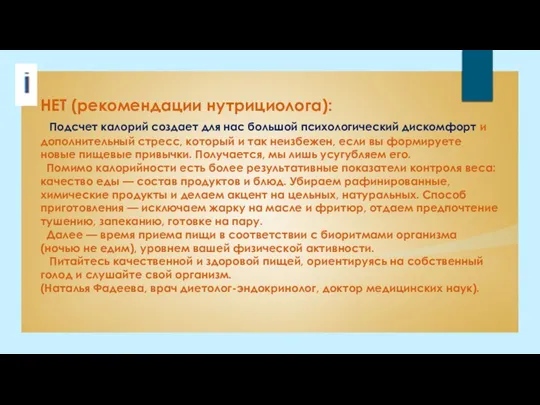 i

НЕТ (рекомендации нутрициолога):

Подсчет калорий создает для нас большой психологический дискомфорт и дополнительный стресс, который и так неизбежен, если вы формируете новые пищевые привычки. Получается, мы лишь усугубляем его.

Помимо калорийности есть более результативные показатели контроля веса: качество еды — состав продуктов и блюд. Убираем рафинированные, химические продукты и делаем акцент на цельных, натуральных. Способ приготовления — исключаем жарку на масле и фритюр, отдаем предпочтение тушению, запеканию, готовке на пару.

Далее — время приема пищи в соответствии с биоритмами организма (ночью не едим), уровнем вашей физической активности.

Питайтесь качественной и здоровой пищей, ориентируясь на собственный голод и слушайте свой организм.
(Наталья Фадеева, врач диетолог-эндокринолог, доктор медицинских наук).